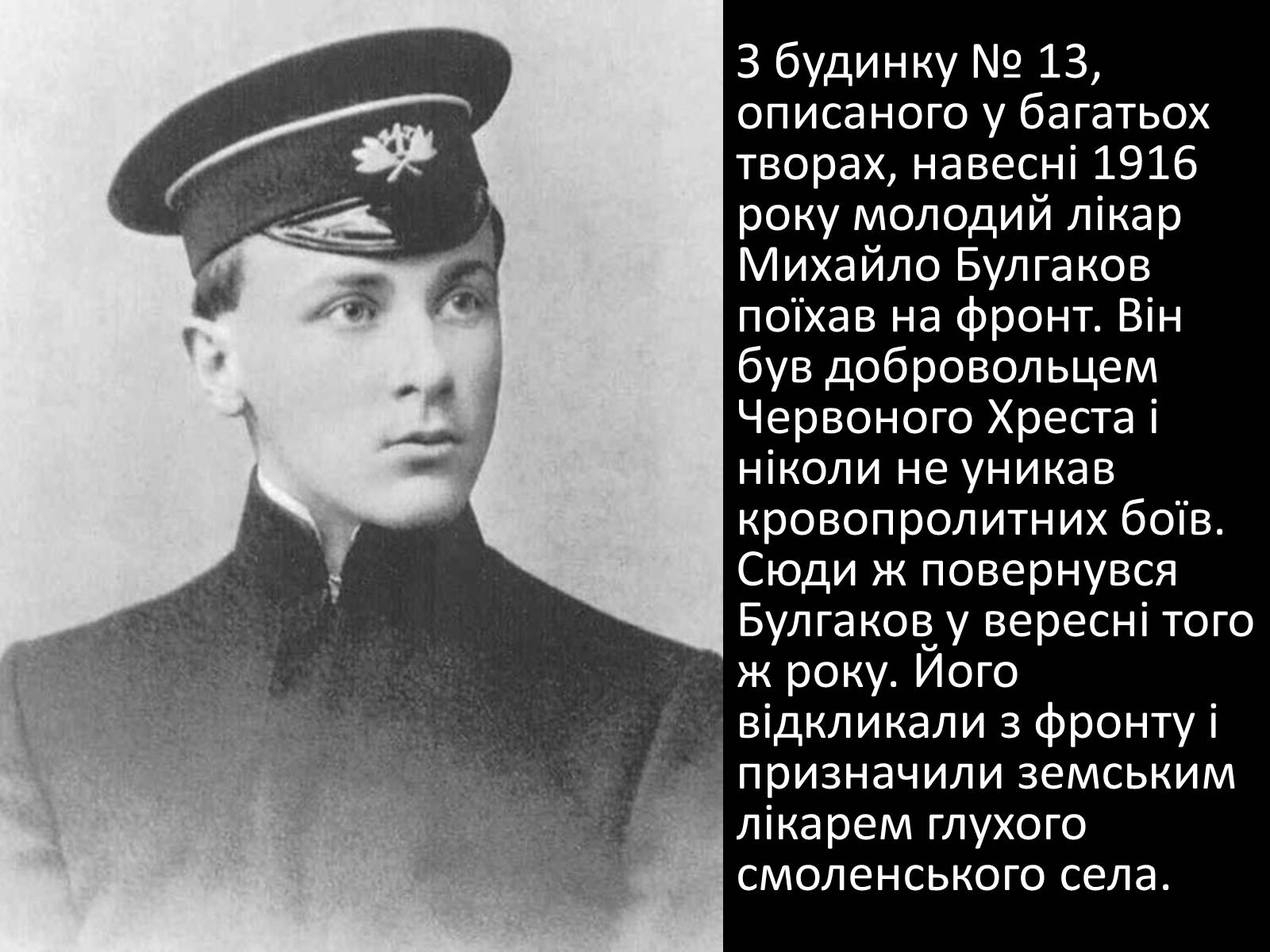 З будинку № 13, описаного у багатьох творах, навесні 1916 року молодий лікар Михайло Булгаков поїхав на фронт. Він був добровольцем Червоного Хреста і ніколи не уникав кровопролитних боїв. Сюди ж повернувся Булгаков у вересні того ж року. Його відкликали з фронту і призначили земським лікарем глухого смоленського села.